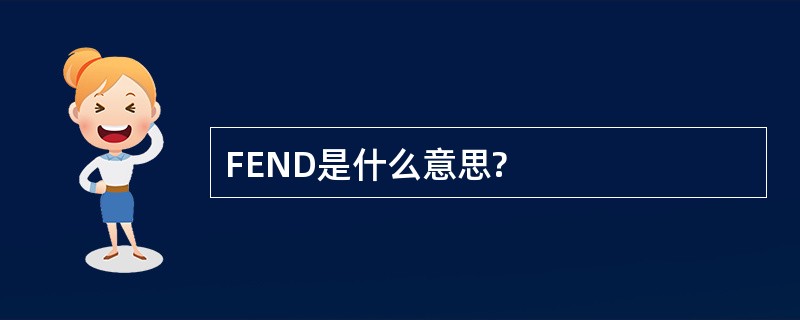 FEND是什么意思?